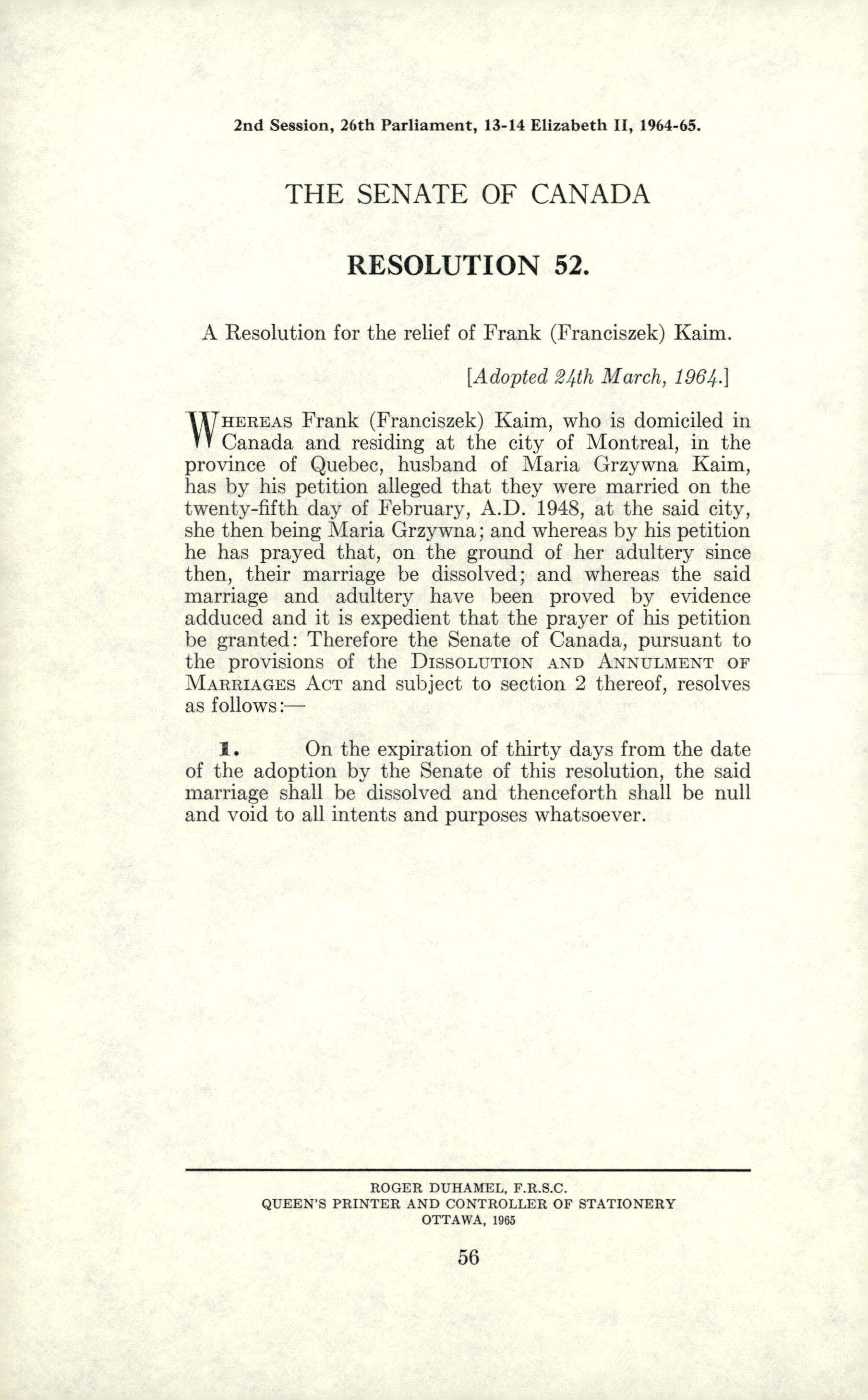 2nd Session, 26th Parliament, 13-14 Elizabeth II, 1964-65.

THE SENATE OF CANADA

RESOLUTION 52.

A Resolution for the relief of Frank (Franciszek) Kaim.

[Adopted 24th March, 1964.]

WHEREAS Frank (Franciszek) Kaim, who is domiciled in Canada and residing at the city of Montreal, in the province of Quebec, husband of Maria Grzywna Kaim, has by his petition alleged that they were married on the twenty-fifth day of February, A.D. 1948, at the said city, she then being Maria Grzywna; and whereas by his petition he has prayed that, on the ground of her adultery since then, their marriage be dissolved; and whereas the said marriage and adultery have been proved by evidence adduced and it is expedient that the prayer of his petition be granted: Therefore the Senate of Canada, pursuant to the provisions of the DISSOLUTION AND ANNULMENT OF MARRIAGES ACT and subject to section 2 thereof, resolves as follows:—

1. On the expiration of thirty days from the date of the adoption by the Senate of this resolution, the said marriage shall be dissolved and thenceforth shall be null and void to all intents and purposes whatsoever.

ROGER DUHAMEL, F.R.S.C.
QUEEN'S PRINTER AND CONTROLLER OF STATIONERY
OTTAWA, 1965

56